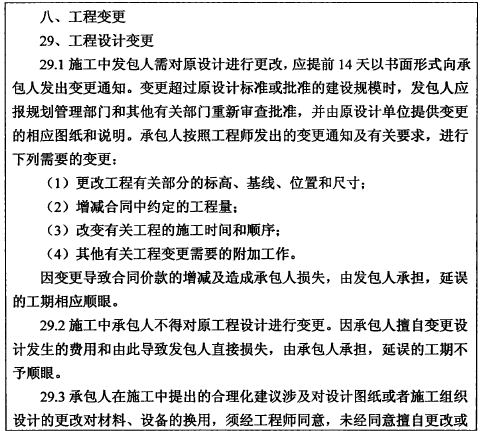 八、工程变更

29、工程设计变更

29.1 施工中发包人需对原设计进行更改，应提前 14 天以书面形式向承包人发出变更通知。变更超过原设计标准或批准的建设规模时，发包人应报规划管理部门和其他有关部门重新审查批准，并由原设计单位提供变更的相应图纸和说明。承包人按照工程师发出的变更通知及有关要求，进行下列需要的变更：

（1）更改工程有关部分的标高、基线、位置和尺寸；

（2）增减合同中约定的工程量；

（3）改变有关工程的施工时间和顺序；

（4）其他有关工程变更需要的附加工作。

因变更导致合同价款的增减及造成承包人损失，由发包人承担，延误的工期相应顺眼。

29.2 施工中承包人不得对原工程设计进行变更。因承包人擅自变更设计发生的费用和由此导致发包人直接损失，由承包人承担，延误的工期不予顺眼。

29.3 承包人在施工中提出的合理化建议涉及对设计图纸或者施工组织设计的更改对材料、设备的换用，须经工程师同意，未经同意擅自更改或